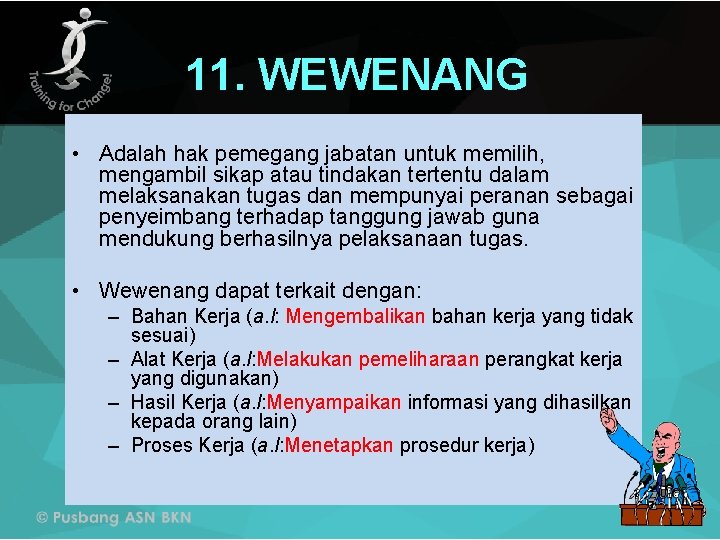 Training for Change!

11. WEWENANG

• Adalah hak pemegang jabatan untuk memilih, mengambil sikap atau tindakan tertentu dalam melaksanakan tugas dan mempunyai peranan sebagai penyeimbang terhadap tanggung jawab guna mendukung berhasilnya pelaksanaan tugas.

• Wewenang dapat terkait dengan:
– Bahan Kerja (a.l: Mengembalikan bahan kerja yang tidak sesuai)
– Alat Kerja (a.l:Melakukan pemeliharaan perangkat kerja yang digunakan)
– Hasil Kerja (a.l:Menyampaikan informasi yang dihasilkan kepada orang lain)
– Proses Kerja (a.l:Menetapkan prosedur kerja)

© Pusbang ASN BKN